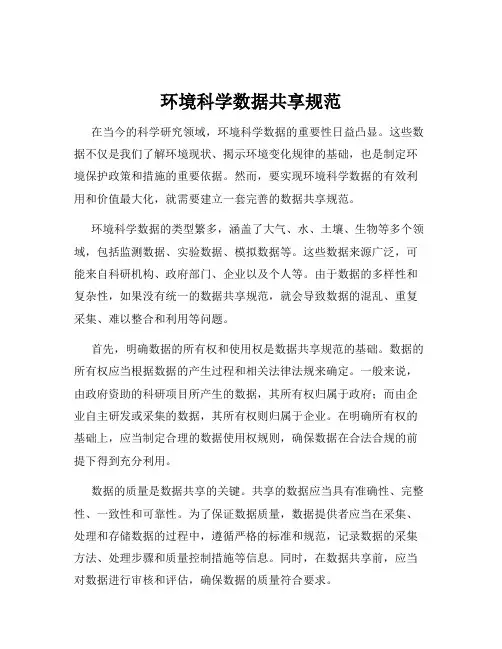 环境科学数据共享规范

在当今的科学研究领域，环境科学数据的重要性日益凸显。这些数据不仅是我们了解环境现状、揭示环境变化规律的基础，也是制定环境保护政策和措施的重要依据。然而，要实现环境科学数据的有效利用和价值最大化，就需要建立一套完善的数据共享规范。

环境科学数据的类型繁多，涵盖了大气、水、土壤、生物等多个领域，包括监测数据、实验数据、模拟数据等。这些数据来源广泛，可能来自科研机构、政府部门、企业以及个人等。由于数据的多样性和复杂性，如果没有统一的数据共享规范，就会导致数据的混乱、重复采集、难以整合和利用等问题。

首先，明确数据的所有权和使用权是数据共享规范的基础。数据的所有权应当根据数据的产生过程和相关法律法规来确定。一般来说，由政府资助的科研项目所产生的数据，其所有权归属于政府；而由企业自主研发或采集的数据，其所有权则归属于企业。在明确所有权的基础上，应当制定合理的数据使用权规则，确保数据在合法合规的前提下得到充分利用。

数据的质量是数据共享的关键。共享的数据应当具有准确性、完整性、一致性和可靠性。为了保证数据质量，数据提供者应当在采集、处理和存储数据的过程中，遵循严格的标准和规范，记录数据的采集方法、处理步骤和质量控制措施等信息。同时，在数据共享前，应当对数据进行审核和评估，确保数据的质量符合要求。